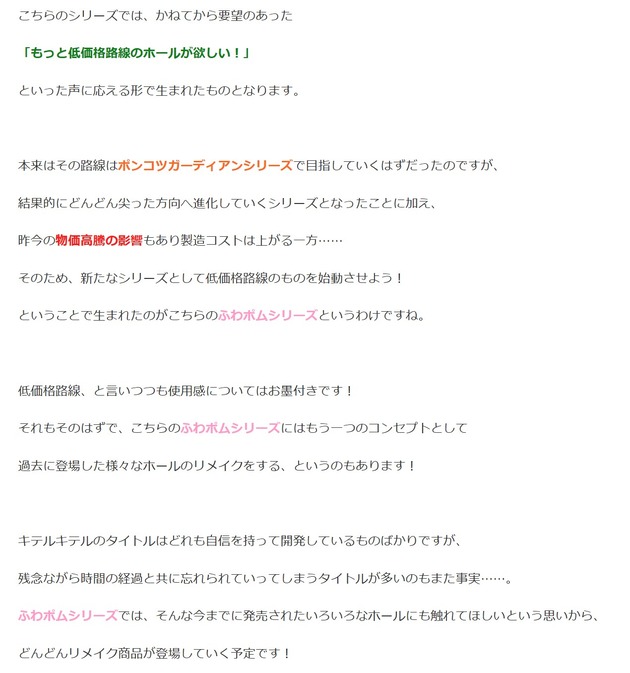 こちらのシリーズでは、かねてから要望のあった

「もっと低価格路線のホールが欲しい！」

といった声に応える形で生まれたものとなります。

本来はその路線はポンコツガーディアンシリーズで目指していくはずだったのですが、

結果的にどんどん尖った方向へ進化していくシリーズとなったことに加え、

昨今の物価高騰の影響もあり製造コストは上がる一方……

そのため、新たなシリーズとして低価格路線のものを始動させよう！

ということで生まれたのがこちらのふわポムシリーズというわけですね。

低価格路線、と言いつつも使用感についてはお墨付きです！

それもそのはずで、こちらのふわポムシリーズにはもう一つのコンセプトとして

過去に登場した様々なホールのリメイクをする、というのもあります！

キテルキテルのタイトルはどれも自信を持って開発しているものばかりですが、

残念ながら時間の経過と共に忘れられていってしまうタイトルが多いのもまた事実……。

ふわポムシリーズでは、そんな今までに発売されたいろいろなホールにも触れてほしいという思いから、

どんどんリメイク商品が登場していく予定です！